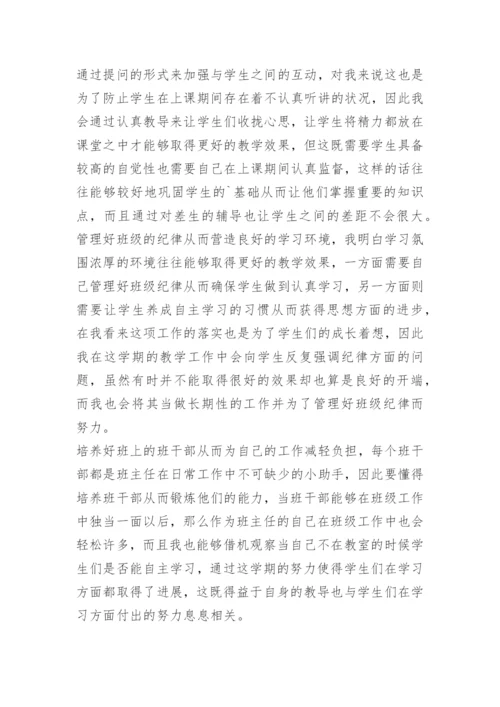 通过提问的形式来加强与学生之间的互动，对我来说这也是为了防止学生在上课期间存在着不认真听讲的状况，因此我会通过认真教导来让学生们收拢心思，让学生将精力都放在课堂之中才能够取得更好的教学效果，但这既需要学生具备较高的自觉性也需要自己在上课期间认真监督，这样的话往往能够较好地巩固学生的`基础从而让他们掌握重要的知识点，而且通过对差生的辅导也让学生之间的差距不会很大。
管理好班级的纪律从而营造良好的学习环境，我明白学习氛围浓厚的环境往往能够取得更好的教学效果，一方面需要自己管理好班级纪律从而确保学生做到认真学习，另一方面则需要让学生养成自主学习的习惯从而获得思想方面的进步，在我看来这项工作的落实也是为了学生们的成长着想，因此我在这学期的教学工作中会向学生反复强调纪律方面的问题，虽然有时并不能取得很好的效果却也算是良好的开端，而我也会将其当做长期性的工作并为了管理好班级纪律而努力。
培养好班上的班干部从而为自己的工作减轻负担，每个班干部都是班主任在日常工作中不可缺少的小助手，因此要懂得培养班干部从而锻炼他们的能力，当班干部能够在班级工作中独当一面以后，那么作为班主任的自己在班级工作中也会轻松许多，而且我也能够借机观察当自己不在教室的时候学生们是否能自主学习，通过这学期的努力使得学生们在学习方面都取得了进展，这既得益于自身的教导也与学生们在学习方面付出的努力息息相关。